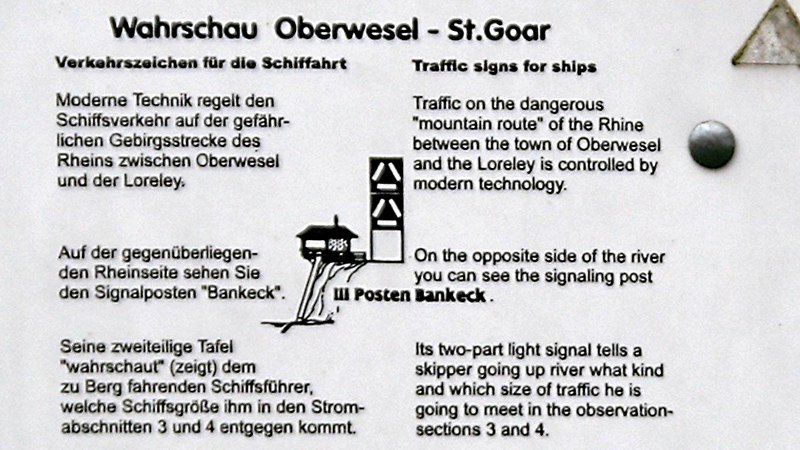 Wahrschau Oberwesel - St.Goar

Verkehrszeichen für die Schiffahrt

Moderne Technik regelt den Schiffsverkehr auf der gefährlichen Gebirgsstrecke des Rheins zwischen Oberwesel und der Loreley.

Auf der gegenüberliegenden Rheinseite sehen Sie den Signalposten "Bankeck".

Seine zweiteilige Tafel "wahrschaut" (zeigt) dem zu Berg fahrenden Schiffsführer, welche Schiffsgröße ihm in den Stromabschnitten 3 und 4 entgegen kommt.

Traffic signs for ships

Traffic on the dangerous "mountain route" of the Rhine between the town of Oberwesel and the Loreley is controlled by modern technology.

On the opposite side of the river you can see the signaling post

III Posten Bankeck.

Its two-part light signal tells a skipper going up river what kind and which size of traffic he is going to meet in the observation-sections 3 and 4.